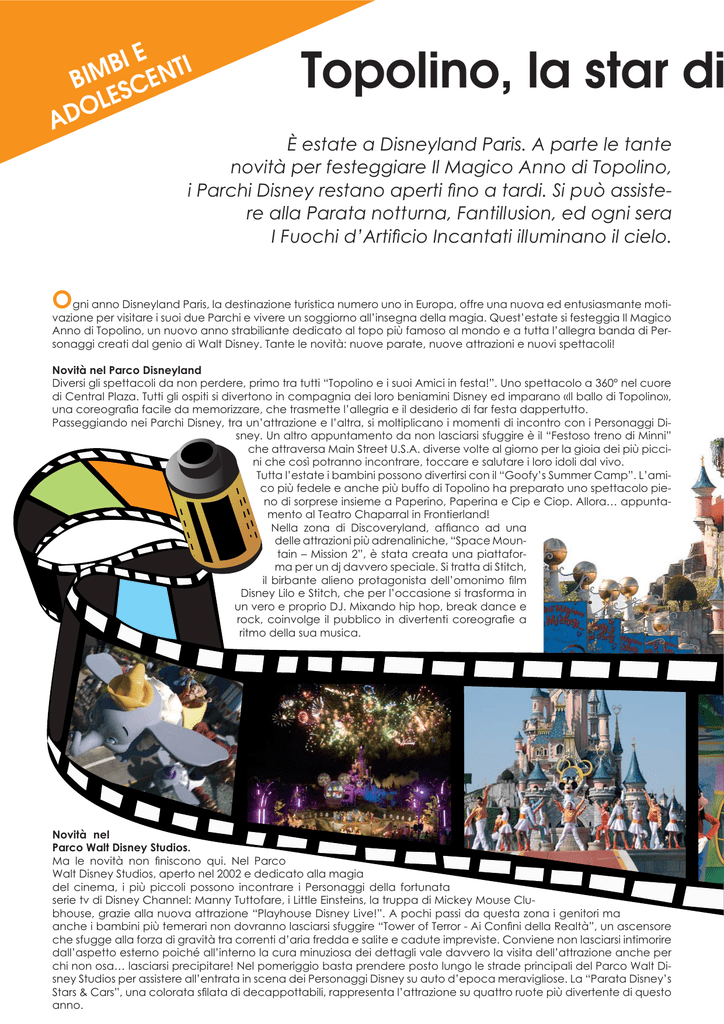 BIMBI E ADOLESCENTI

Topolino, la star di

È estate a Disneyland Paris. A parte le tante novità per festeggiare Il Magico Anno di Topolino, i Parchi Disney restano aperti fino a tardi. Si può assistere alla Parata notturna, Fantillusion, ed ogni sera I Fuochi d'Artificio Incantati illuminano il cielo.

Ogni anno Disneyland Paris, la destinazione turistica numero uno in Europa, offre una nuova ed entusiasmante motivazione per visitare i suoi due Parchi e vivere un soggiorno all'insegna della magia. Quest'estate si festeggia Il Magico Anno di Topolino, un nuovo anno strabiliante dedicato al topo più famoso al mondo e a tutta l'allegra banda di Personaggi creati dal genio di Walt Disney. Tante le novità: nuove parate, nuove attrazioni e nuovi spettacoli!

Novità nel Parco Disneyland
Diversi gli spettacoli da non perdere, primo tra tutti "Topolino e i suoi Amici in festa!". Uno spettacolo a 360° nel cuore di Central Plaza. Tutti gli ospiti si divertono in compagnia dei loro beniamini Disney ed imparano «il ballo di Topolino», una coreografia facile da memorizzare, che trasmette l'allegria e il desiderio di far festa dappertutto.
Passeggiando nei Parchi Disney, tra un'attrazione e l'altra, si moltiplicano i momenti di incontro con i Personaggi Disney. Un altro appuntamento da non lasciarsi sfuggire è il "Festoso treno di Minni" che attraversa Main Street U.S.A. diverse volte al giorno per la gioia dei più piccini che così potranno incontrare, toccare e salutare i loro idoli dal vivo.
Tutta l'estate i bambini possono divertirsi con il "Goofy's Summer Camp". L'amico più fedele e anche più buffo di Topolino ha preparato uno spettacolo pieno di sorprese insieme a Paperino, Paperina e Cip e Ciop. Allora… appuntamento al Teatro Chaparral in Frontierland!
Nella zona di Discoveryland, affianco ad una delle attrazioni più adrenaliniche, "Space Mountain – Mission 2", è stata creata una piattaforma per un dj davvero speciale. Si tratta di Stitch, il birbante alieno protagonista dell'omonimo film Disney Lilo e Stitch, che per l'occasione si trasforma in un vero e proprio DJ. Mixando hip hop, break dance e rock, coinvolge il pubblico in divertenti coreografie a ritmo della sua musica.

Novità nel Parco Walt Disney Studios.
Ma le novità non finiscono qui. Nel Parco Walt Disney Studios, aperto nel 2002 e dedicato alla magia del cinema, i più piccoli possono incontrare i Personaggi della fortunata serie tv di Disney Channel: Manny Tuttofare, i Little Einsteins, la truppa di Mickey Mouse Clubhouse, grazie alla nuova attrazione "Playhouse Disney Live!". A pochi passi da questa zona i genitori ma anche i bambini più temerari non dovranno lasciarsi sfuggire "Tower of Terror - Ai Confini della Realtà", un ascensore che sfugge alla forza di gravità tra correnti d'aria fredda e salite e cadute impreviste. Conviene non lasciarsi intimorire dall'aspetto esterno poiché all'interno la cura minuziosa dei dettagli vale davvero la visita dell'attrazione anche per chi non osa… lasciarsi precipitare! Nel pomeriggio basta prendere posto lungo le strade principali del Parco Walt Disney Studios per assistere all'entrata in scena dei Personaggi Disney su auto d'epoca meravigliose. La "Parata Disney's Stars & Cars", una colorata sfilata di decappottabili, rappresenta l'attrazione su quattro ruote più divertente di questo anno.